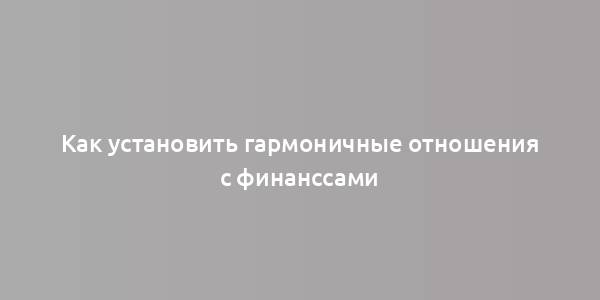 Как установить гармоничные отношения с финанссами